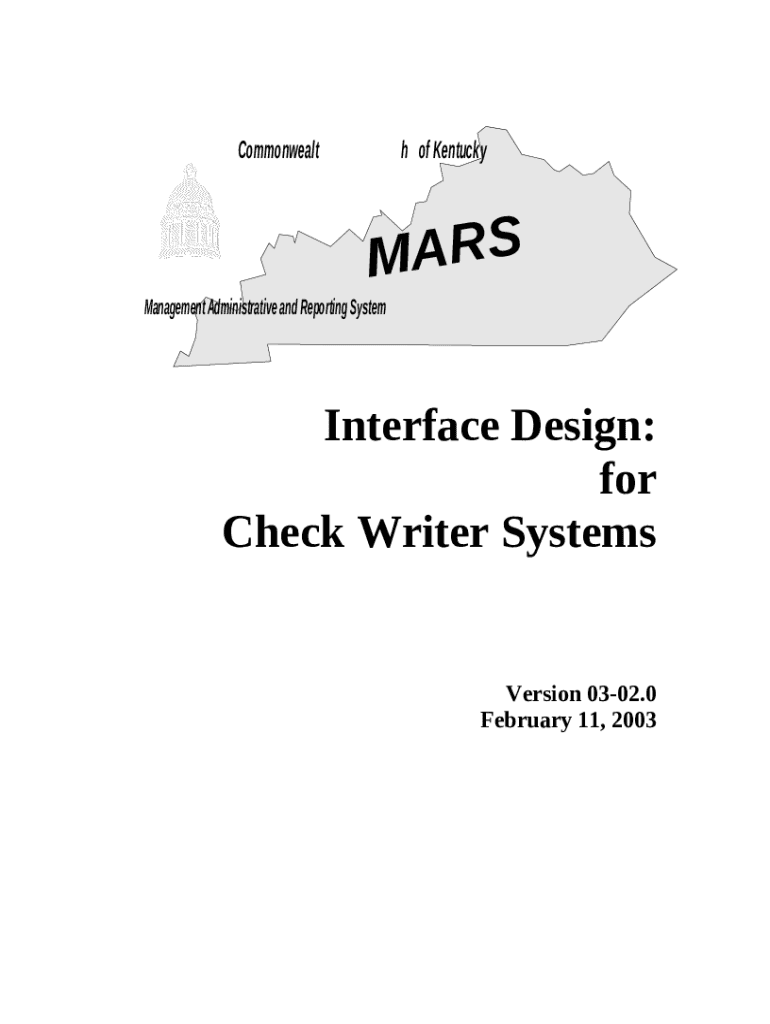 Commonwealt h of Kentucky

MARS

Management Administrative and Reporting System

Interface Design:
for
Check Writer Systems

Version 03-02.0
February 11, 2003